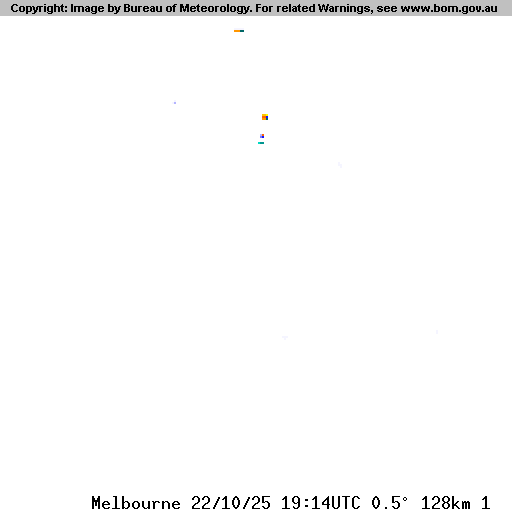 Copyright: Image by Bureau of Meteorology. For related Warnings, see www.bom.gov.au

Melbourne 22/10/25 19:14UTC 0.5° 128km 1